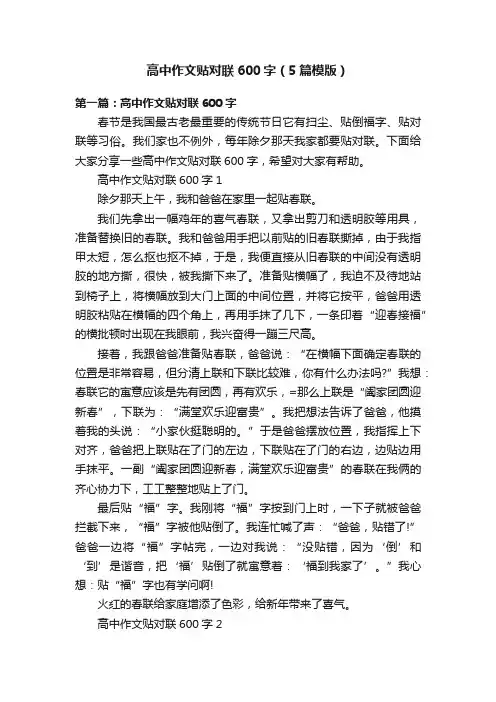 高中作文贴对联 600 字（5 篇模版）

第一篇：高中作文贴对联 600 字

春节是我国最古老最重要的传统节日它有扫尘、贴倒福字、贴对联等习俗。我们家也不例外，每年除夕那天我家都要贴对联。下面给大家分享一些高中作文贴对联 600 字，希望对大家有帮助。

高中作文贴对联 600 字 1

除夕那天上午，我和爸爸在家里一起贴春联。

我们先拿出一幅鸡年的喜气春联，又拿出剪刀和透明胶等用具，准备替换旧的春联。我和爸爸用手把以前贴的旧春联撕掉，由于我指甲太短，怎么抠也抠不掉，于是，我便直接从旧春联的中间没有透明胶的地方撕，很快，被我撕下来了。准备贴横幅了，我迫不及待地站到椅子上，将横幅放到大门上面的中间位置，并将它按平，爸爸用透明胶粘贴在横幅的四个角上，再用手抹了几下，一条印着“迎春接福”的横批顿时出现在我眼前，我兴奋得一蹦三尺高。

接着，我跟爸爸准备贴春联，爸爸说：“在横幅下面确定春联的位置是非常容易，但分清上联和下联比较难，你有什么办法吗?”我想：春联它的寓意应该是先有团圆，再有欢乐，=那么上联是“阖家团圆迎新春”，下联为：“满堂欢乐迎富贵”。我把想法告诉了爸爸，他摸着我的头说：“小家伙挺聪明的。”于是爸爸摆放位置，我指挥上下对齐，爸爸把上联贴在了门的左边，下联贴在了门的右边，边贴边用手抹平。一副“阖家团圆迎新春，满堂欢乐迎富贵”的春联在我俩的齐心协力下，工工整整地贴上了门。

最后贴“福”字。我刚将“福”字按到门上时，一下子就被爸爸拦截下来，“福”字被他贴倒了。我连忙喊了声：“爸爸，贴错了!”爸爸一边将“福”字帖完，一边对我说：“没贴错，因为‘倒’和‘到’是谐音，把‘福’贴倒了就寓意着：‘福到我家了’。”我心想：贴“福”字也有学问啊!

火红的春联给家庭增添了色彩，给新年带来了喜气。

高中作文贴对联 600 字 2